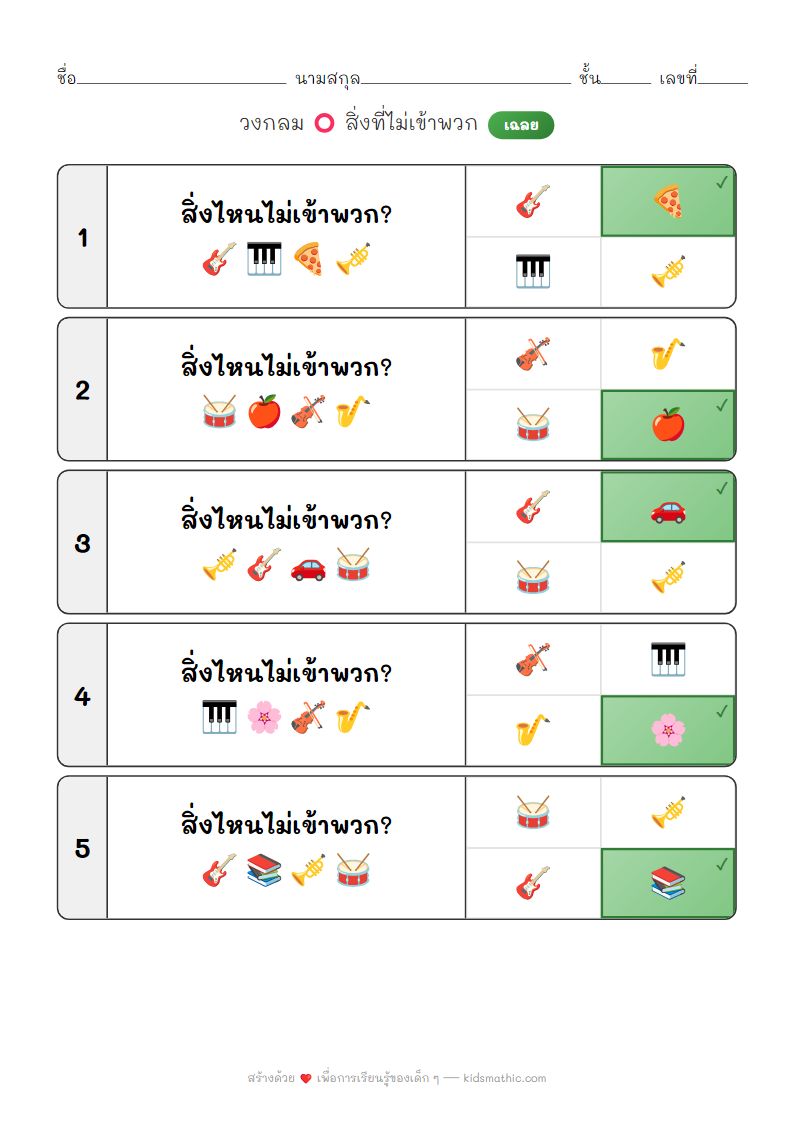 ชื่อ____ นามสกุล____ ชั้น____ เลขที่____

วงกลม สิ่งที่ไม่เข้าพวก เฉลย

1 สิ่งไหนไม่เข้าพวก? ✓

2 สิ่งไหนไม่เข้าพวก? ✓

3 สิ่งไหนไม่เข้าพวก? ✓

4 สิ่งไหนไม่เข้าพวก? ✓

5 สิ่งไหนไม่เข้าพวก? ✓

สร้างด้วย เพื่อการเรียนรู้ของเด็ก ๆ — kidsmathic.com